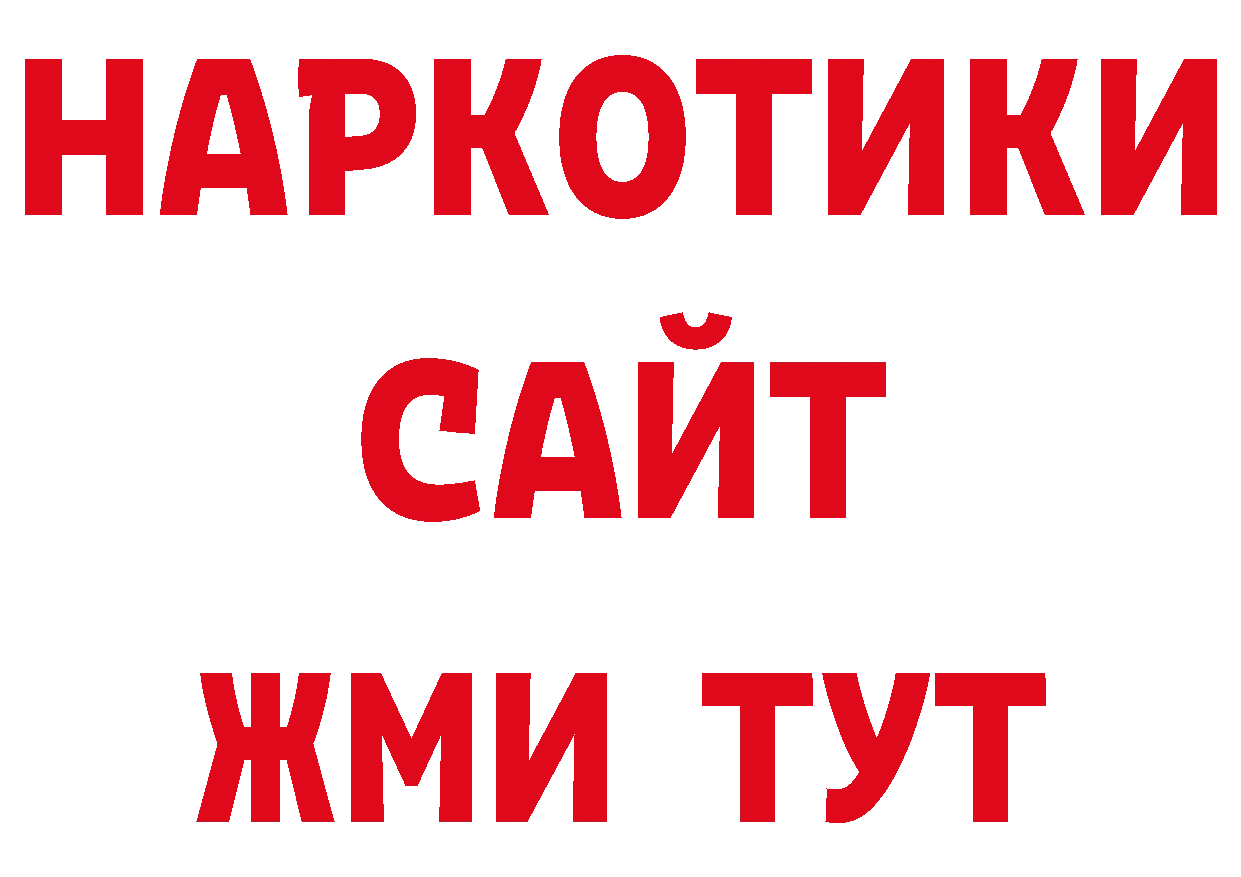 НАРКОТИКИ
САЙТ
ЖМИ ТУТ